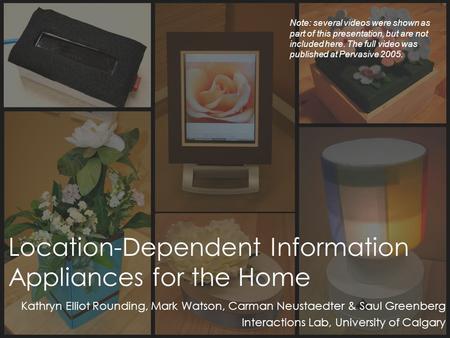 Note: several videos were shown as part of this presentation, but are not included here. The full video was published at Pervasive 2005.

Location-Dependent Information Appliances for the Home

Kathryn Elliot Rounding, Mark Watson, Carman Neustaedter & Saul Greenberg
Interactions Lab, University of Calgary